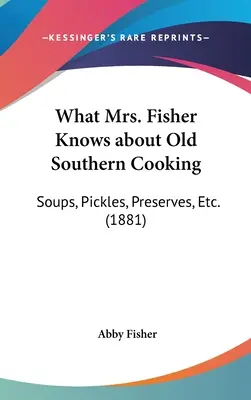 —KESSINGER'S RARE REPRINTS—

What Mrs. Fisher Knows about Old Southern Cooking

Soups, Pickles, Preserves, Etc. (1881)

Abby Fisher